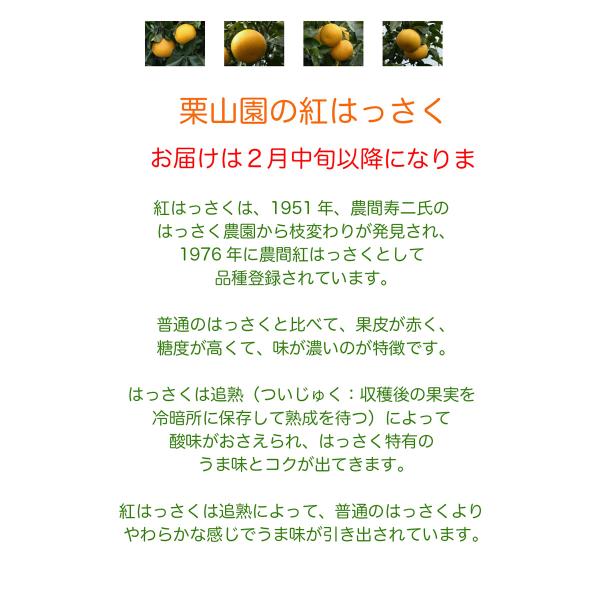 栗山園の紅はっさく

お届けは2月中旬以降になりま

紅はっさくは、1951年、農間寿二氏のはっさく農園から枝変わりが発見され、1976年に農間紅はっさくとして品種登録されています。

普通のはっさくと比べて、果皮が赤く、糖度が高くて、味が濃いのが特徴です。

はっさくは追熟（ついじゅく：収穫後の果実を冷暗所に保存して熟成を待つ）によって酸味がおさえられ、はっさく特有のうま味とコクが出てきます。

紅はっさくは追熟によって、普通のはっさくよりやわらかな感じでうま味が引き出されています。